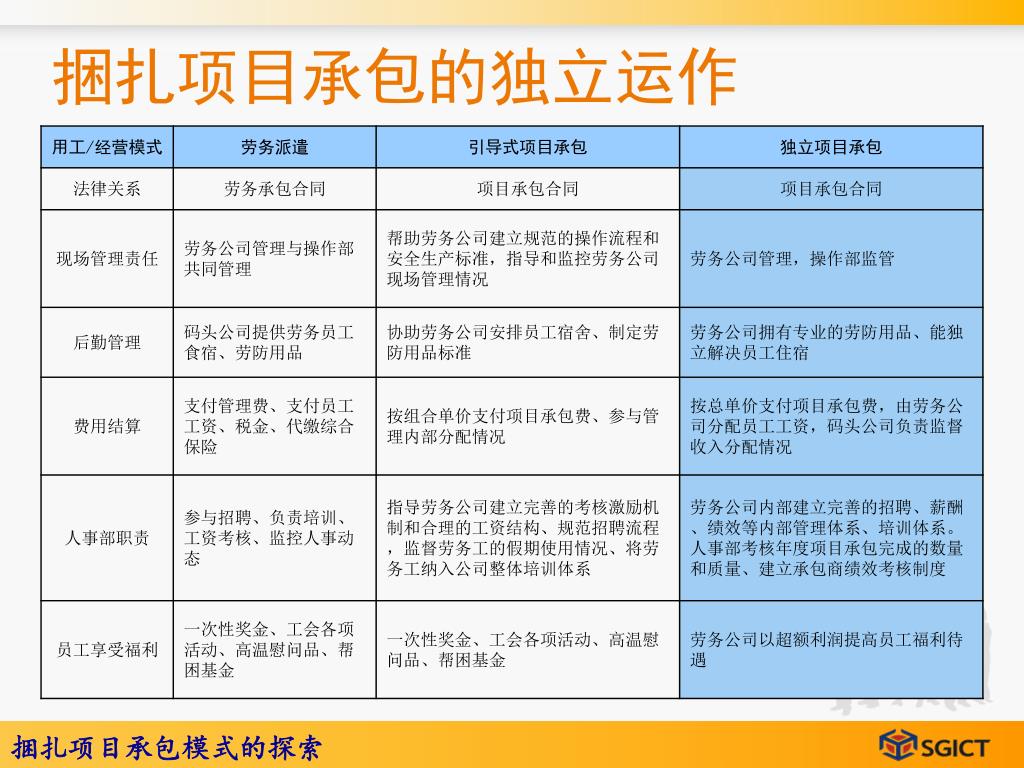 捆扎项目承包的独立运作

| 用工/经营模式 | 劳务派遣 | 引导式项目承包 | 独立项目承包 |
|---|---|---|---|
| 法律关系 | 劳务承包合同 | 项目承包合同 | 项目承包合同 |
| 现场管理责任 | 劳务公司管理与操作部共同管理 | 帮助劳务公司建立规范的操作流程和安全生产标准，指导和监控劳务公司现场管理情况 | 劳务公司管理，操作部监管 |
| 后勤管理 | 码头公司提供劳务员工食宿、劳防用品 | 协助劳务公司安排员工宿舍、制定劳防用品标准 | 劳务公司拥有专业的劳防用品、能独立解决员工住宿 |
| 费用结算 | 支付管理费、支付员工工资、税金、代缴综合保险 | 按组合单价支付项目承包费、参与管理内部分配情况 | 按总单价支付项目承包费，由劳务公司分配员工工资，码头公司负责监督收入分配情况 |
| 人事部职责 | 参与招聘、负责培训、工资考核、监控人事动态 | 指导劳务公司建立完善的考核激励机制和合理的工资结构、规范招聘流程，监督劳务工的假期使用情况、将劳务工纳入公司整体培训体系 | 劳务公司内部建立完善的招聘、薪酬、绩效等内部管理体系、培训体系。人事部考核年度项目承包完成的数量和质量、建立承包商绩效考核制度 |
| 员工享受福利 | 一次性奖金、工会各项活动、高温慰问品、帮困基金 | 一次性奖金、工会各项活动、高温慰问品、帮困基金 | 劳务公司以超额利润提高员工福利待遇 |

捆扎项目承包模式的探索

SGICT